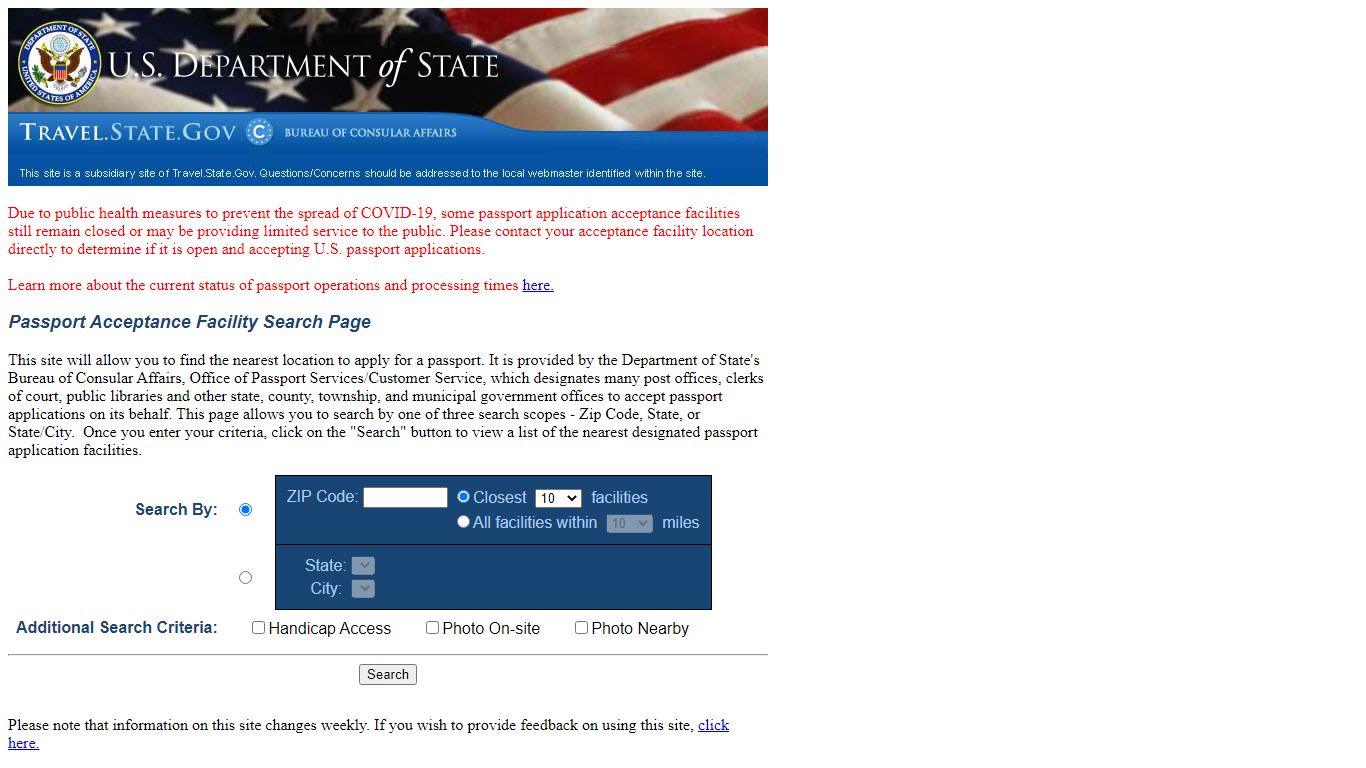 DEPARTMENT OF STATE UNITED STATES OF AMERICA

U.S. DEPARTMENT of STATE

TRAVEL.STATE.GOV BUREAU OF CONSULAR AFFAIRS

This site is a subsidiary site of Travel.State.Gov. Questions/Concerns should be addressed to the local webmaster identified within the site.

Due to public health measures to prevent the spread of COVID-19, some passport application acceptance facilities still remain closed or may be providing limited service to the public. Please contact your acceptance facility location directly to determine if it is open and accepting U.S. passport applications.

Learn more about the current status of passport operations and processing times here.

Passport Acceptance Facility Search Page

This site will allow you to find the nearest location to apply for a passport. It is provided by the Department of State's Bureau of Consular Affairs, Office of Passport Services/Customer Service, which designates many post offices, clerks of court, public libraries and other state, county, township, and municipal government offices to accept passport applications on its behalf. This page allows you to search by one of three search scopes - Zip Code, State, or State/City. Once you enter your criteria, click on the "Search" button to view a list of the nearest designated passport application facilities.

Search By: ZIP Code: Closest 10 facilities
All facilities within 10 miles

State:
City:

Additional Search Criteria: Handicap Access Photo On-site Photo Nearby

Search

Please note that information on this site changes weekly. If you wish to provide feedback on using this site, click here.